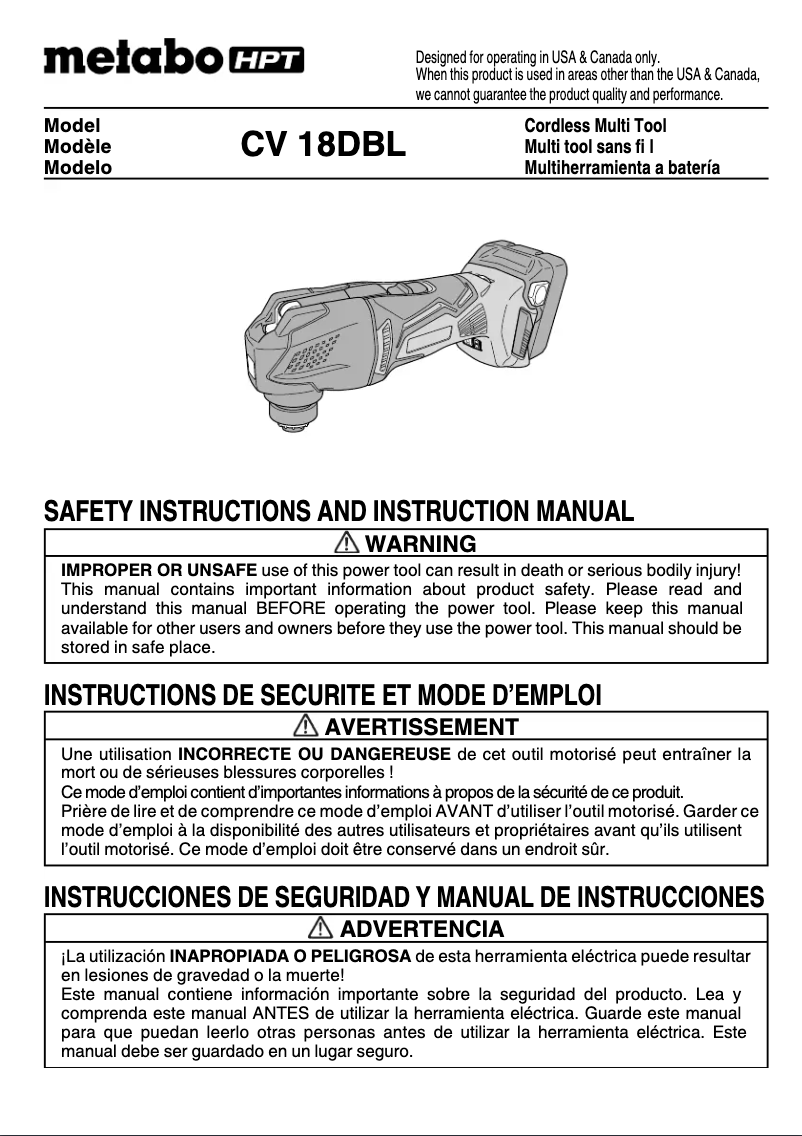 metabo HPT

Designed for operating in USA & Canada only.
When this product is used in areas other than the USA & Canada, we cannot guarantee the product quality and performance.

Model
Modèle
Modelo

CV 18DBL

Cordless Multi Tool
Multi tool sans fi l
Multiherramienta a batería

SAFETY INSTRUCTIONS AND INSTRUCTION MANUAL

WARNING

IMPROPER OR UNSAFE use of this power tool can result in death or serious bodily injury! This manual contains important information about product safety. Please read and understand this manual BEFORE operating the power tool. Please keep this manual available for other users and owners before they use the power tool. This manual should be stored in safe place.

INSTRUCTIONS DE SECURITE ET MODE D'EMPLOI

AVERTISSEMENT

Une utilisation INCORRECTE OU DANGEREUSE de cet outil motorisé peut entraîner la mort ou de sérieuses blessures corporelles !
Ce mode d'emploi contient d'importantes informations à propos de la sécurité de ce produit.
Prière de lire et de comprendre ce mode d'emploi AVANT d'utiliser l'outil motorisé. Garder ce mode d'emploi à la disponibilité des autres utilisateurs et propriétaires avant qu'ils utilisent l'outil motorisé. Ce mode d'emploi doit être conservé dans un endroit sûr.

INSTRUCCIONES DE SEGURIDAD Y MANUAL DE INSTRUCCIONES

ADVERTENCIA

¡La utilización INAPROPIADA O PELIGROSA de esta herramienta eléctrica puede resultar en lesiones de gravedad o la muerte!
Este manual contiene información importante sobre la seguridad del producto. Lea y comprenda este manual ANTES de utilizar la herramienta eléctrica. Guarde este manual para que puedan leerlo otras personas antes de utilizar la herramienta eléctrica. Este manual debe ser guardado en un lugar seguro.